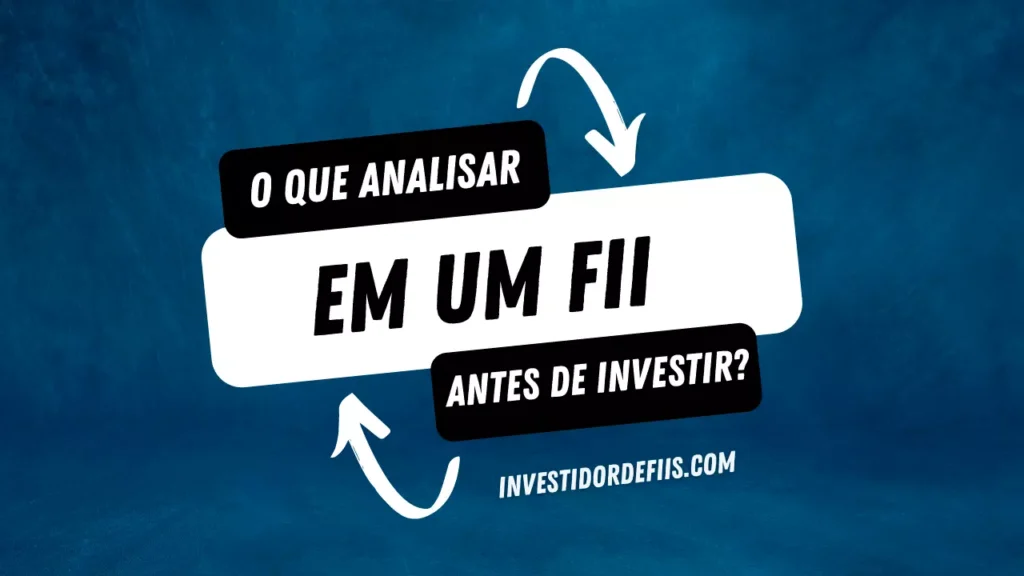 O QUE ANALISAR

EM UM FII

ANTES DE INVESTIR?

INVESTIDORDEFIIS.COM